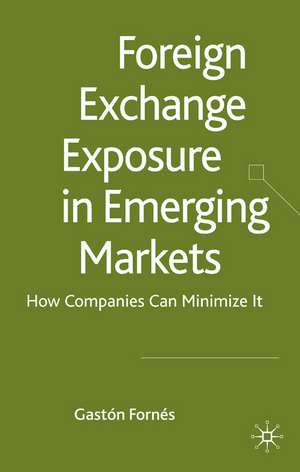 Foreign Exchange Exposure in Emerging Markets

How Companies Can Minimize It

Gastón Fornés